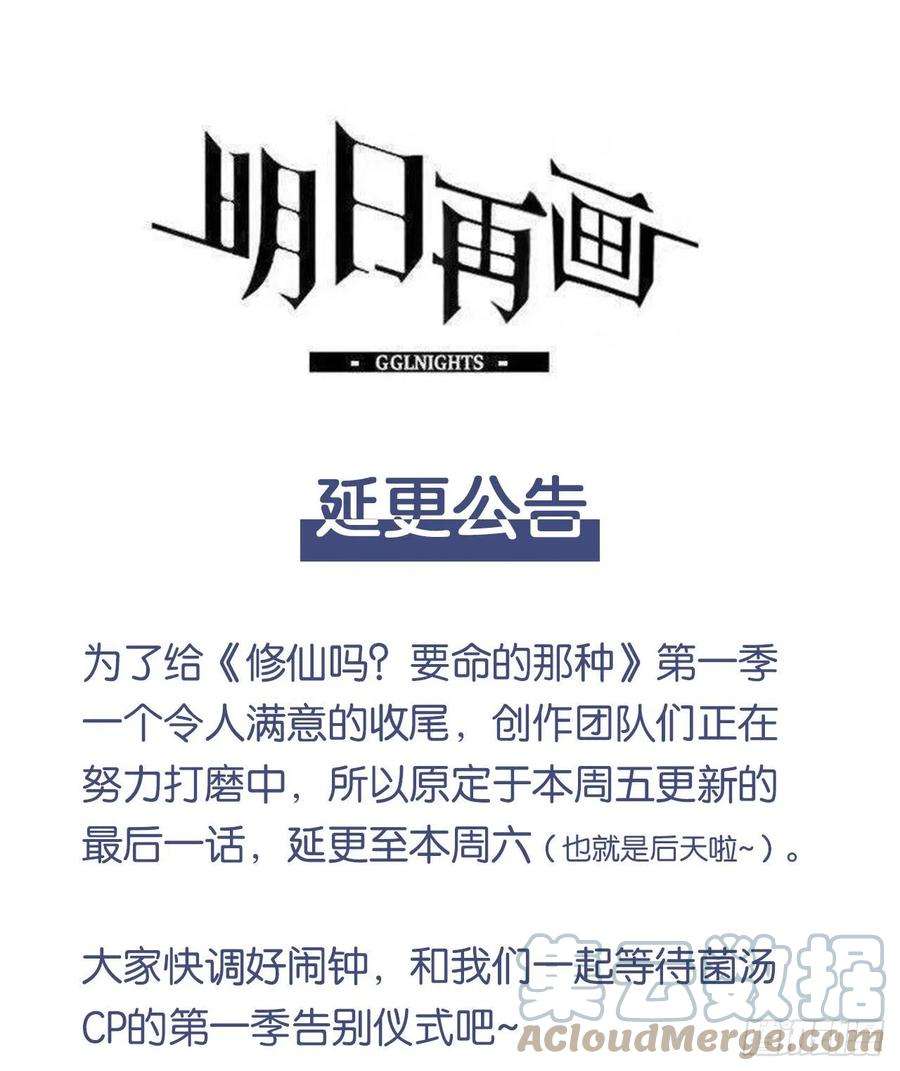 明日再画

- GGLNIGHTS -

延更公告

为了给《修仙吗？要命的那种》第一季一个令人满意的收尾，创作团队们正在努力打磨中，所以原定于本周五更新的最后一话，延更至本周六（也就是后天啦~）。

大家快调好闹钟，和我们一起等待菌汤CP的第一季告别仪式吧~

集云数据
ACloudMerge.com